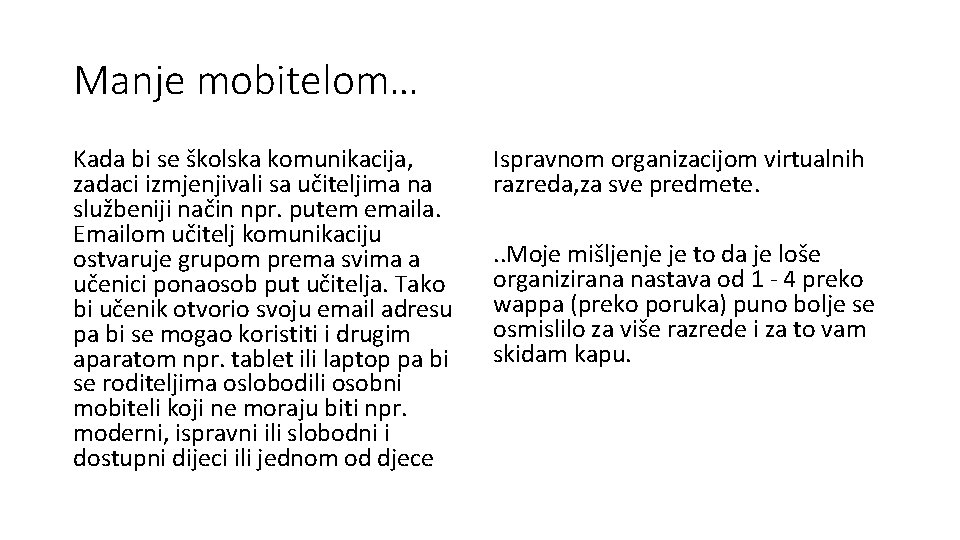 Manje mobitelom…

Kada bi se školska komunikacija, zadaci izmjenjivali sa učiteljima na službeniji način npr. putem emaila. Emailom učitelj komunikaciju ostvaruje grupom prema svima a učenici ponaosob put učitelja. Tako bi učenik otvorio svoju email adresu pa bi se mogao koristiti i drugim aparatom npr. tablet ili laptop pa bi se roditeljima oslobodili osobni mobiteli koji ne moraju biti npr. moderni, ispravni ili slobodni i dostupni dijeci ili jednom od djece

Ispravnom organizacijom virtualnih razreda,za sve predmete.

..Moje mišljenje je to da je loše organizirana nastava od 1 - 4 preko wappa (preko poruka) puno bolje se osmislilo za više razrede i za to vam skidam kapu.